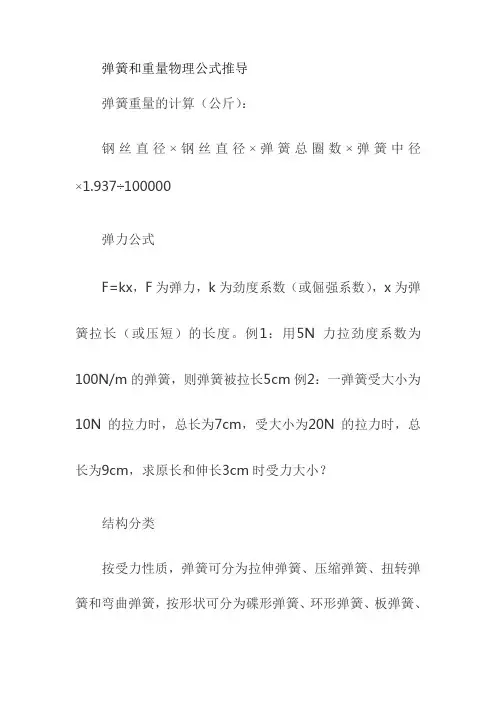 弹簧和重量物理公式推导

弹簧重量的计算（公斤）：

钢丝直径×钢丝直径×弹簧总圈数×弹簧中径×1.937÷100000

弹力公式

F=kx，F 为弹力，k 为劲度系数（或倔强系数），x 为弹簧拉长（或压短）的长度。例1：用5N 力拉劲度系数为100N/m 的弹簧，则弹簧被拉长5cm 例2：一弹簧受大小为10N 的拉力时，总长为7cm，受大小为20N 的拉力时，总长为9cm，求原长和伸长3cm 时受力大小？

结构分类

按受力性质，弹簧可分为拉伸弹簧、压缩弹簧、扭转弹簧和弯曲弹簧，按形状可分为碟形弹簧、环形弹簧、板弹簧、